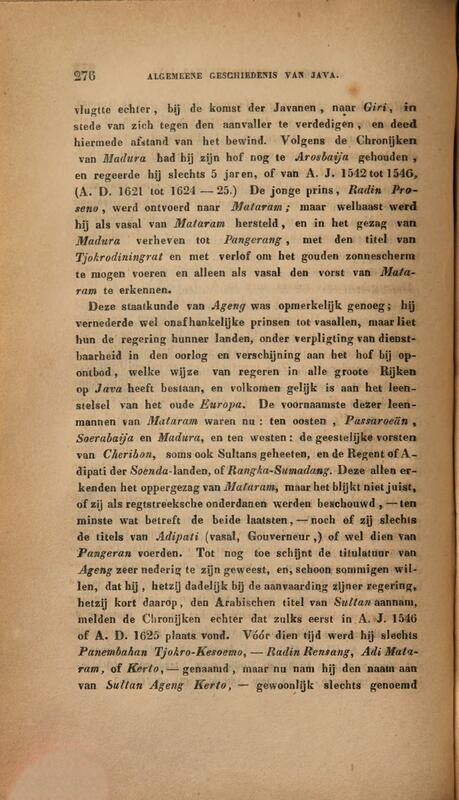 276 ALGEMEENE GESCHIEDENIS VAN JAVA.

vlugtte echter, bij de komst der Javanen, naar Giri, in stede van zich tegen den aanvaller te verdedigen, en deed hiermede afstand van het bewind. Volgens de Chronijken van Madura had hij zijn hof nog te Arosbaija gehouden, en regeerde hij slechts 5 jaren, of van A. J. 1542 tot 1546, (A. D. 1621 tot 1624 — 25.) De jonge prins, Radin Proseno, werd ontvoerd naar Mataram; maar welhaast werd hij als vasal van Mataram hersteld, en in het gezag van Madura verheven tot Pangerang, met den titel van Tjokrodiningrat en met verlof om het gouden zonnescherm te mogen voeren en alleen als vasal den vorst van Mataram te erkennen.

Deze staatkunde van Ageng was opmerkelijk genoeg; hij vernederde wel onafhankelijke prinsen tot vasallen, maar liet hun de regering hunner landen, onder verpligting van dienstbaarheid in den oorlog en verschijning aan het hof bij opontbod, welke wijze van regeren in alle groote Rijken op Java heeft bestaan, en volkomen gelijk is aan het leenstelsel van het oude Europa. De voornaamste dezer leenmannen van Mataram waren nu: ten oosten, Passaroeän, Soerabaija en Madura, en ten westen: de geestelijke vorsten van Cheribon, soms ook Sultans geheeten, en de Regent of Adipati der Soenda-landen, of Rangka-Sumadang. Deze allen erkenden het oppergezag van Mataram, maar het blijkt niet juist, of zij als regtstreeksche onderdanen werden beschouwd, — ten minste wat betreft de beide laatsten, — noch of zij slechts de titels van Adipati (vasal, Gouverneur,) of wel dien van Pangeran voerden. Tot nog toe schijnt de titulatuur van Ageng zeer nederig te zijn geweest, en, schoon sommigen willen, dat hij, hetzij dadelijk bij de aanvaarding zijner regering, hetzij kort daarop, den Arabischen titel van Sultan aannam, melden de Chronijken echter dat zulks eerst in A. J. 1546 of A. D. 1625 plaats vond. Vóór dien tijd werd hij slechts Panembahan Tjokro-Kesoemo, — Radin Rensang, Adi Mataram, of Kerto, — genaamd, maar nu nam hij den naam aan van Sultan Ageng Kerto, — gewoonlijk slechts genoemd